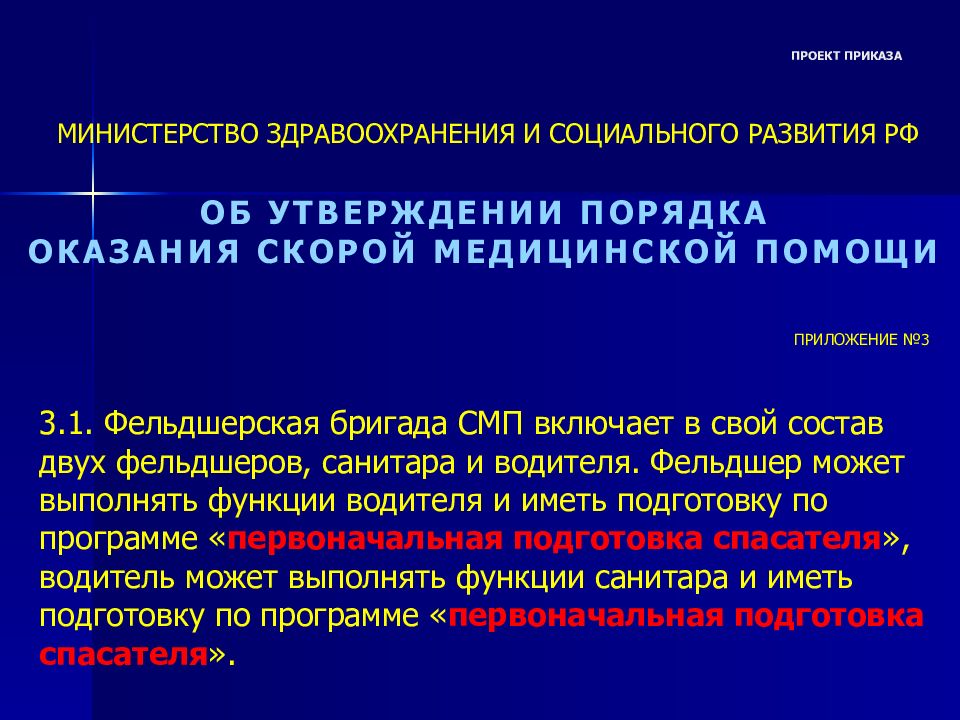 ПРОЕКТ ПРИКАЗА

МИНИСТЕРСТВО ЗДРАВООХРАНЕНИЯ И СОЦИАЛЬНОГО РАЗВИТИЯ РФ

ОБ УТВЕРЖДЕНИИ ПОРЯДКА
ОКАЗАНИЯ СКОРОЙ МЕДИЦИНСКОЙ ПОМОЩИ

ПРИЛОЖЕНИЕ №3

3.1. Фельдшерская бригада СМП включает в свой состав двух фельдшеров, санитара и водителя. Фельдшер может выполнять функции водителя и иметь подготовку по программе «первоначальная подготовка спасателя», водитель может выполнять функции санитара и иметь подготовку по программе «первоначальная подготовка спасателя».